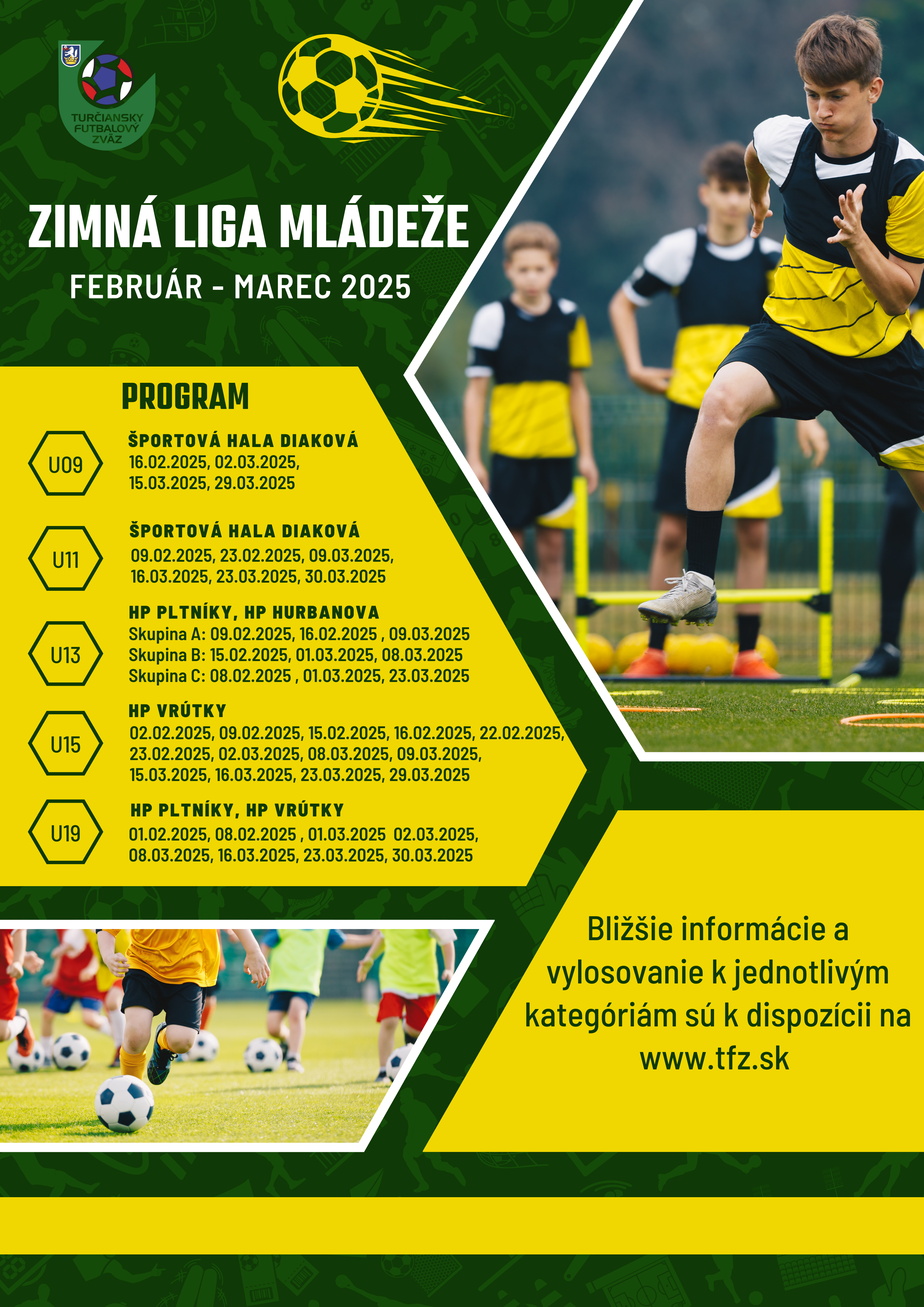 TURČIANSKY FUTBALOVÝ ZVÄZ

ZIMNÁ LIGA MLÁDEŽE

FEBRUÁR - MAREC 2025

PROGRAM

U09
ŠPORTOVÁ HALA DIAKOVÁ
16.02.2025, 02.03.2025, 15.03.2025, 29.03.2025

U11
ŠPORTOVÁ HALA DIAKOVÁ
09.02.2025, 23.02.2025, 09.03.2025, 16.03.2025, 23.03.2025, 30.03.2025

U13
HP PLTNÍKY, HP HURBANOVA
Skupina A: 09.02.2025, 16.02.2025 , 09.03.2025
Skupina B: 15.02.2025, 01.03.2025, 08.03.2025
Skupina C: 08.02.2025 , 01.03.2025, 23.03.2025

U15
HP VRÚTKY
02.02.2025, 09.02.2025, 15.02.2025, 16.02.2025, 22.02.2025, 23.02.2025, 02.03.2025, 08.03.2025, 09.03.2025, 15.03.2025, 16.03.2025, 23.03.2025, 29.03.2025

U19
HP PLTNÍKY, HP VRÚTKY
01.02.2025, 08.02.2025 , 01.03.2025 02.03.2025, 08.03.2025, 16.03.2025, 23.03.2025, 30.03.2025

Bližšie informácie a vylosovanie k jednotlivým kategóriám sú k dispozícii na www.tfz.sk